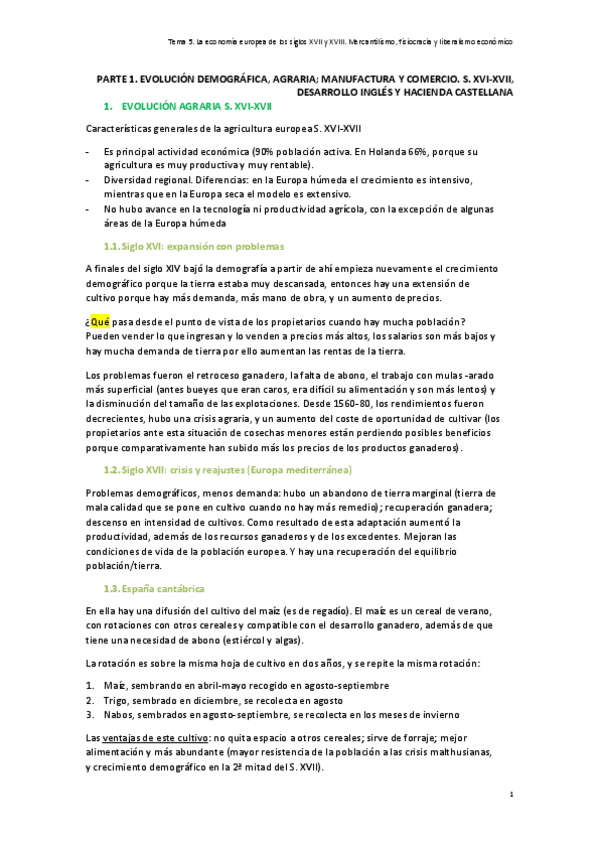 Tema 5. La economía europea de los siglos XVII y XVIII. Mercantilismo, fisiocracia y liberalismo económico

PARTE 1. EVOLUCIÓN DEMOGRÁFICA, AGRARIA; MANUFACTURA Y COMERCIO. S. XVI-XVII, DESARROLLO INGLÉS Y HACIENDA CASTELLANA

1. EVOLUCIÓN AGRARIA S. XVI-XVII

Características generales de la agricultura europea S. XVI-XVII

- Es principal actividad económica (90% población activa. En Holanda 66%, porque su agricultura es muy productiva y muy rentable).
- Diversidad regional. Diferencias: en la Europa húmeda el crecimiento es intensivo, mientras que en la Europa seca el modelo es extensivo.
- No hubo avance en la tecnología ni productividad agrícola, con la excepción de algunas áreas de la Europa húmeda

1.1. Siglo XVI: expansión con problemas

A finales del siglo XIV bajó la demografía a partir de ahí empieza nuevamente el crecimiento demográfico porque la tierra estaba muy descansada, entonces hay una extensión de cultivo porque hay más demanda, más mano de obra, y un aumento de precios.

¿Qué pasa desde el punto de vista de los propietarios cuando hay mucha población? Pueden vender lo que ingresan y lo venden a precios más altos, los salarios son más bajos y hay mucha demanda de tierra por ello aumentan las rentas de la tierra.

Los problemas fueron el retroceso ganadero, la falta de abono, el trabajo con mulas -arado más superficial (antes bueyes que eran caros, era difícil su alimentación y son más lentos) y la disminución del tamaño de las explotaciones. Desde 1560-80, los rendimientos fueron decrecientes, hubo una crisis agraria, y un aumento del coste de oportunidad de cultivar (los propietarios ante esta situación de cosechas menores están perdiendo posibles beneficios porque comparativamente han subido más los precios de los productos ganaderos).

1.2. Siglo XVII: crisis y reajustes (Europa mediterránea)

Problemas demográficos, menos demanda: hubo un abandono de tierra marginal (tierra de mala calidad que se pone en cultivo cuando no hay más remedio); recuperación ganadera; descenso en intensidad de cultivos. Como resultado de esta adaptación aumentó la productividad, además de los recursos ganaderos y de los excedentes. Mejoran las condiciones de vida de la población europea. Y hay una recuperación del equilibrio población/tierra.

1.3. España cantábrica

En ella hay una difusión del cultivo del maíz (es de regadío). El maíz es un cereal de verano, con rotaciones con otros cereales y compatible con el desarrollo ganadero, además de que tiene una necesidad de abono (estiércol y algas).

La rotación es sobre la misma hoja de cultivo en dos años, y se repite la misma rotación:

1. Maíz, sembrando en abril-mayo recogido en agosto-septiembre
2. Trigo, sembrado en diciembre, se recolecta en agosto
3. Nabos, sembrados en agosto-septiembre, se recolecta en los meses de invierno

Las ventajas de este cultivo: no quita espacio a otros cereales; sirve de forraje; mejor alimentación y más abundante (mayor resistencia de la población a las crisis malthusianas, y crecimiento demográfico en la 2ª mitad del S. XVII).

1